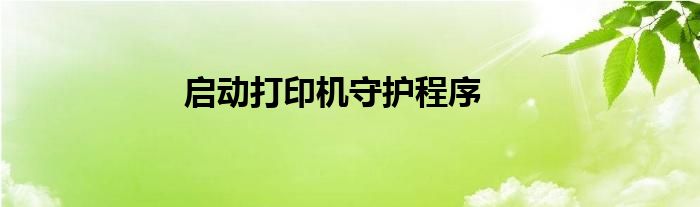 启动打印机守护程序